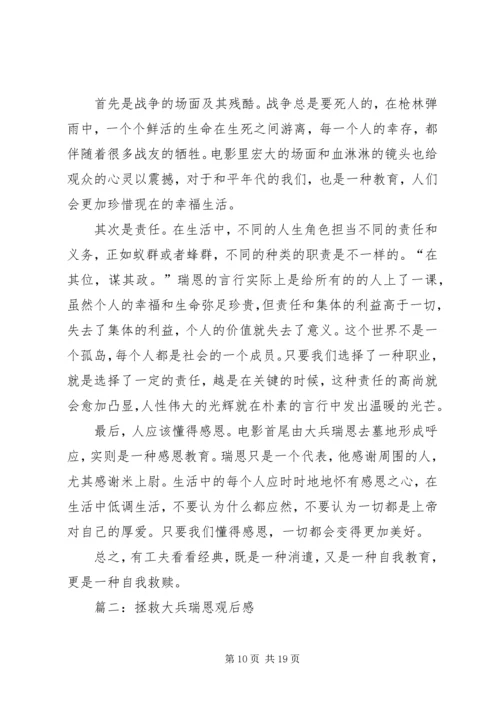 首先是战争的场面及其残酷。战争总是要死人的，在枪林弹雨中，一个个鲜活的生命在生死之间游离，每一个人的幸存，都伴随着很多战友的牺牲。电影里宏大的场面和血淋淋的镜头也给观众的心灵以震撼，对于和平年代的我们，也是一种教育，人们会更加珍惜现在的幸福生活。

其次是责任。在生活中，不同的人生角色担当不同的责任和义务，正如蚁群或者蜂群，不同的种类的职责是不一样的。“在其位，谋其政。”瑞恩的言行实际上是给所有的的人上了一课，虽然个人的幸福和生命弥足珍贵，但责任和集体的利益高于一切，失去了集体的利益，个人的价值就失去了意义。这个世界不是一个孤岛，每个人都是社会的一个成员。只要我们选择了一种职业，就是选择了一定的责任，越是在关键的时候，这种责任的高尚就会愈加凸显，人性伟大的光辉就在朴素的言行中发出温暖的光芒。

最后，人应该懂得感恩。电影首尾由大兵瑞恩去墓地形成呼应，实则是一种感恩教育。瑞恩只是一个代表，他感谢周围的人，尤其感谢米上尉。生活中的每个人应时时地地怀有感恩之心，在生活中低调生活，不要认为什么都应然，不要认为一切都是上帝对自己的厚爱。只要我们懂得感恩，一切都会变得更加美好。

总之，有工夫看看经典，既是一种消遣，又是一种自我教育，更是一种自我救赎。

篇二：拯救大兵瑞恩观后感

第 10 页 共 19 页